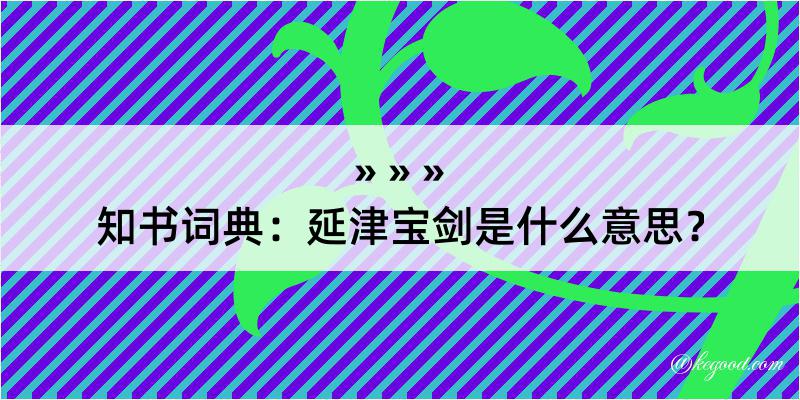 » » »
知书词典：延津宝剑是什么意思？

@kegood.com